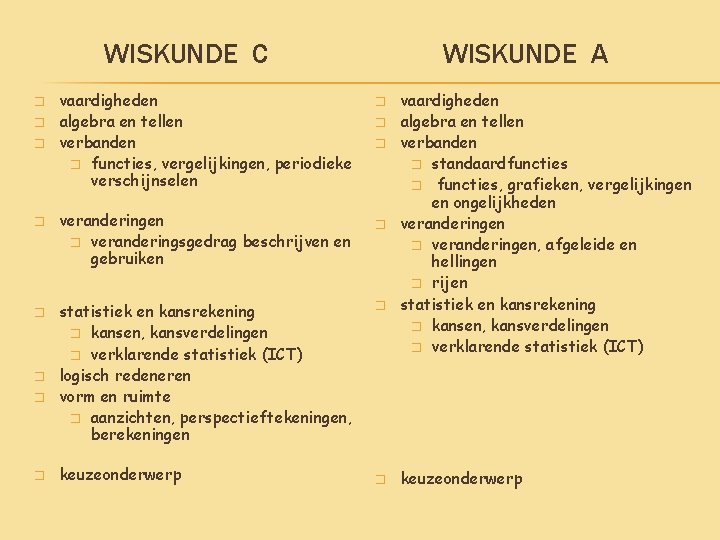 WISKUNDE C

- vaardigheden
- algebra en tellen
- verbanden
  - functies, vergelijkingen, periodieke verschijnselen
- veranderingen
  - veranderingsgedrag beschrijven en gebruiken
- statistiek en kansrekening
  - kansen, kansverdelingen
  - verklarende statistiek (ICT)
- logisch redeneren
- vorm en ruimte
  - aanzichten, perspectieftekeningen, berekeningen
- keuzeonderwerp

WISKUNDE A

- vaardigheden
- algebra en tellen
- verbanden
  - standaardfuncties
  - functies, grafieken, vergelijkingen en ongelijkheden
- veranderingen
  - veranderingen, afgeleide en hellingen
  - rijen
- statistiek en kansrekening
  - kansen, kansverdelingen
  - verklarende statistiek (ICT)
- keuzeonderwerp